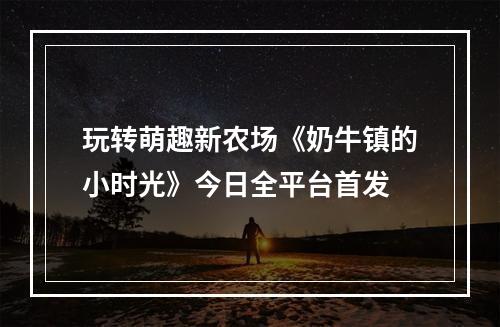 玩转萌趣新农场《奶牛镇的小时光》今日全平台首发